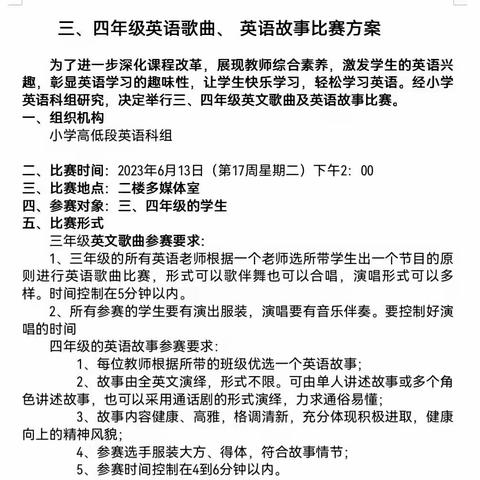 三、四年级英语歌曲、 英语故事比赛方案

为了进一步深化课程改革，展现教师综合素养，激发学生的英语兴趣，彰显英语学习的趣味性，让学生快乐学习，轻松学习英语。经小学英语科组研究，决定举行三、四年级英文歌曲及英语故事比赛。

一、组织机构

小学高低段英语科组

二、比赛时间：2023年6月13日（第17周星期二）下午2：00

三、比赛地点：二楼多媒体室

四、参赛对象：三、四年级的学生

五、比赛形式

三年级英文歌曲参赛要求：

1、三年级的所有英语老师根据一个老师选所带学生出一个节目的原则进行英语歌曲比赛，形式可以歌伴舞也可以合唱，演唱形式可以多样。时间控制在5分钟以内。

2、所有参赛的学生要有演出服装，演唱要有音乐伴奏。要控制好演唱的时间

四年级的英语故事参赛要求：

1、每位教师根据所带的班级优选一个英语故事；

2、故事由全英文演绎，形式不限。可由单人讲述故事或多个角色讲述故事，也可以采用通话剧的形式演绎，力求通俗易懂；

3、故事内容健康、高雅，格调清新，充分体现积极进取，健康向上的精神风貌；

4、参赛选手服装大方、得体，符合故事情节；

5、参赛时间控制在4到6分钟以内。